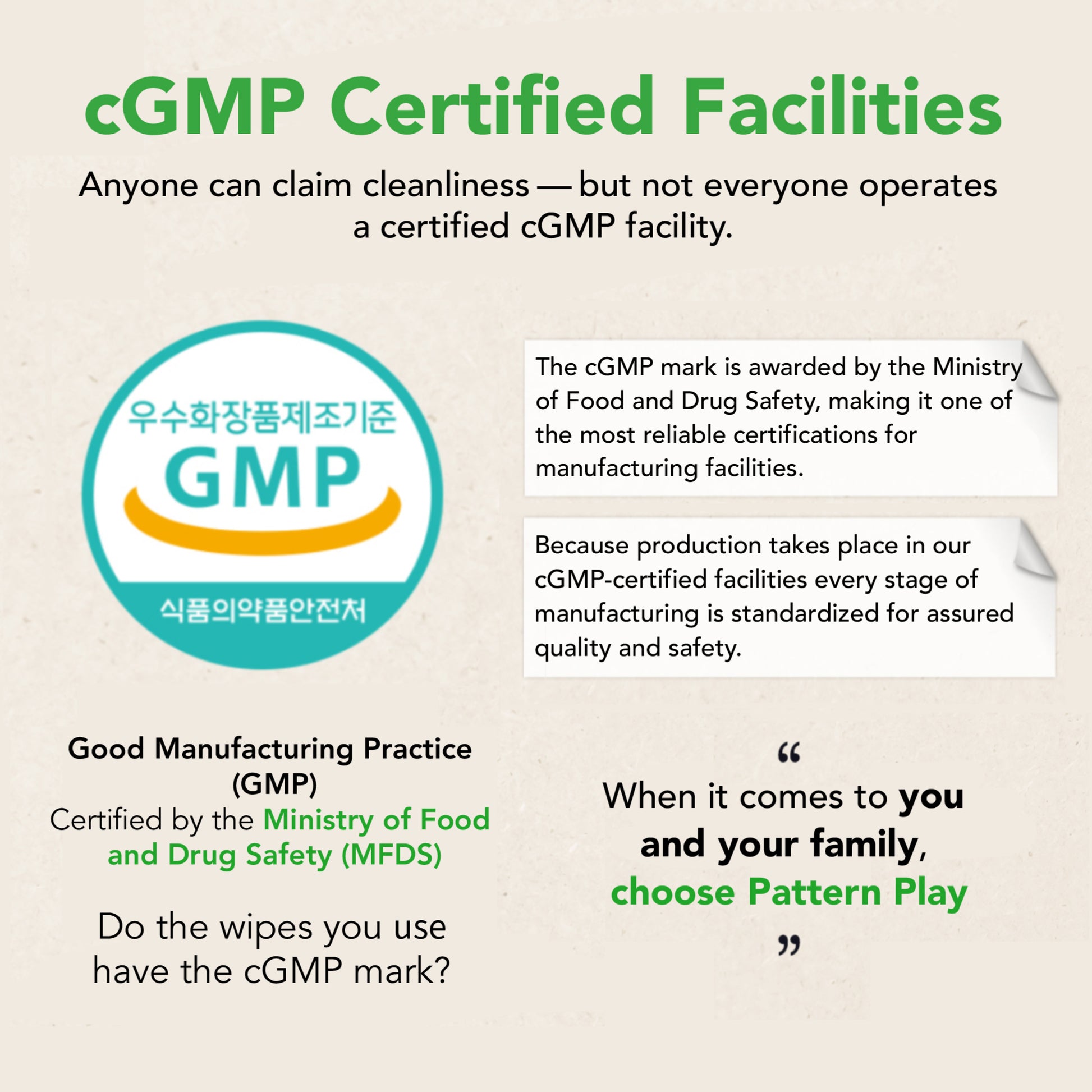 cGMP Certified Facilities

Anyone can claim cleanliness — but not everyone operates a certified cGMP facility.

우수화장품제조기준
GMP
식품의약품안전처

The cGMP mark is awarded by the Ministry of Food and Drug Safety, making it one of the most reliable certifications for manufacturing facilities.

Because production takes place in our cGMP-certified facilities every stage of manufacturing is standardized for assured quality and safety.

Good Manufacturing Practice (GMP)
Certified by the Ministry of Food and Drug Safety (MFDS)

Do the wipes you use have the cGMP mark?

"
When it comes to you and your family, choose Pattern Play
"